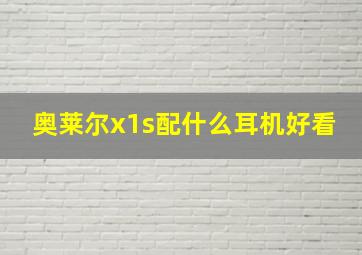 奥莱尔x1s配什么耳机好看